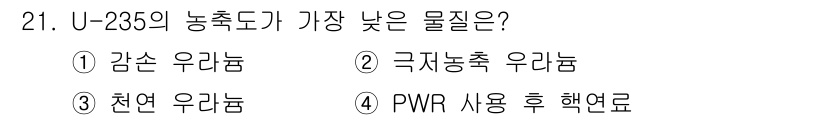 21. U-235의 농축도가 가장 낮은 물질은?

① 감손 우라늄
② 극저농축 우라늄
③ 천연 우라늄
④ PWR 사용 후 핵연료